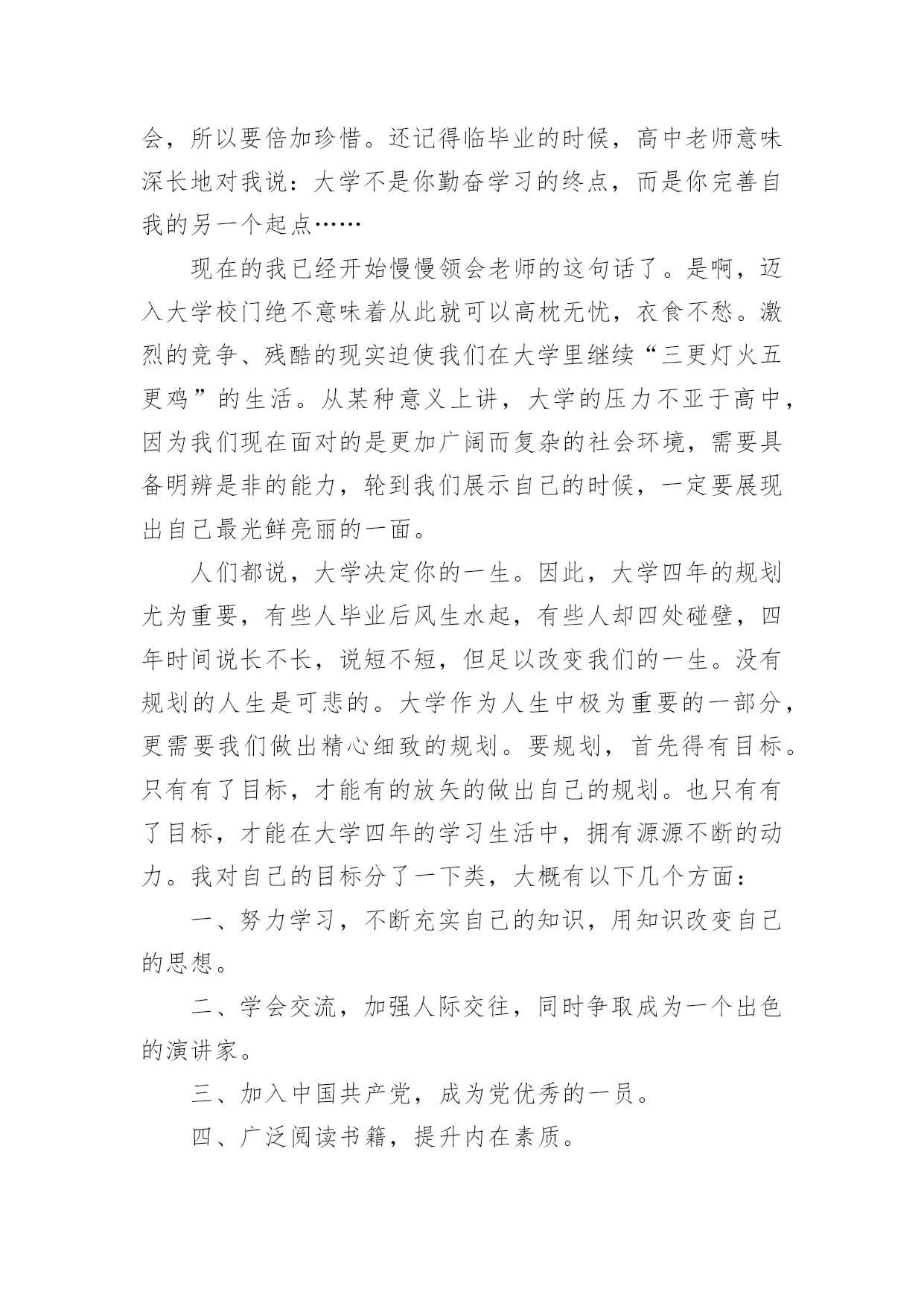 会，所以要倍加珍惜。还记得临毕业的时候，高中老师意味深长地对我说：大学不是你勤奋学习的终点，而是你完善自我的另一个起点……

现在的我已经开始慢慢领会老师的这句话了。是啊，迈入大学校门绝不意味着从此就可以高枕无忧，衣食不愁。激烈的竞争、残酷的现实迫使我们在大学里继续“三更灯火五更鸡”的生活。从某种意义上讲，大学的压力不亚于高中，因为我们现在面对的是更加广阔而复杂的社会环境，需要具备明辨是非的能力，轮到我们展示自己的时候，一定要展现出自己最光鲜亮丽的一面。

人们都说，大学决定你的一生。因此，大学四年的规划尤为重要，有些人毕业后风生水起，有些人却四处碰壁，四年时间说长不长，说短不短，但足以改变我们的一生。没有规划的人生是可悲的。大学作为人生中极为重要的一部分，更需要我们做出精心细致的规划。要规划，首先得有目标。只有有了目标，才能有的放矢的做出自己的规划。也只有有了目标，才能在大学四年的学习生活中，拥有源源不断的动力。我对自己的目标分了一下类，大概有以下几个方面：

一、努力学习，不断充实自己的知识，用知识改变自己的思想。

二、学会交流，加强人际交往，同时争取成为一个出色的演讲家。

三、加入中国共产党，成为党优秀的一员。

四、广泛阅读书籍，提升内在素质。